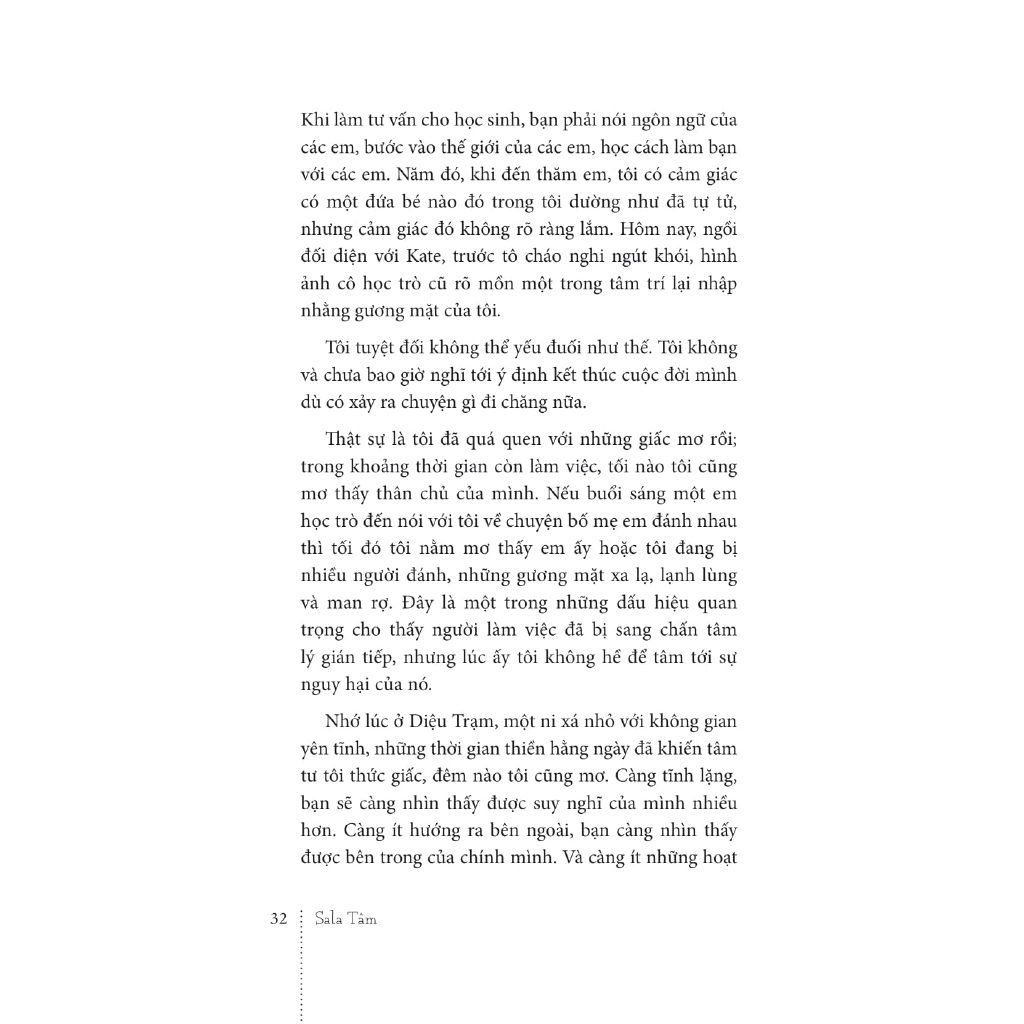 Khi làm tư vấn cho học sinh, bạn phải nói ngôn ngữ của các em, bước vào thế giới của các em, học cách làm bạn với các em. Năm đó, khi đến thăm em, tôi có cảm giác có một đứa bé nào đó trong tôi dường như đã tự tử, nhưng cảm giác đó không rõ ràng lắm. Hôm nay, ngồi đối diện với Kate, trước tô cháo nghi ngút khói, hình ảnh cô học trò cũ rõ mồn một trong tâm trí lại nhập nhằng gương mặt của tôi.

Tôi tuyệt đối không thể yếu đuối như thế. Tôi không và chưa bao giờ nghĩ tới ý định kết thúc cuộc đời mình dù có xảy ra chuyện gì đi chăng nữa.

Thật sự là tôi đã quá quen với những giấc mơ rồi; trong khoảng thời gian còn làm việc, tối nào tôi cũng mơ thấy thân chủ của mình. Nếu buổi sáng một em học trò đến nói với tôi về chuyện bố mẹ em đánh nhau thì tối đó tôi nằm mơ thấy em ấy hoặc tôi đang bị nhiều người đánh, những gương mặt xa lạ, lạnh lùng và man rợ. Đây là một trong những dấu hiệu quan trọng cho thấy người làm việc đã bị sang chấn tâm lý gián tiếp, nhưng lúc ấy tôi không hề để tâm tới sự nguy hại của nó.

Nhớ lúc ở Diệu Trạm, một ni xá nhỏ với không gian yên tĩnh, những thời gian thiền hằng ngày đã khiến tâm tư tôi thức giấc, đêm nào tôi cũng mơ. Càng tĩnh lặng, bạn sẽ càng nhìn thấy được suy nghĩ của mình nhiều hơn. Càng ít hướng ra bên ngoài, bạn càng nhìn thấy được bên trong của chính mình. Và càng ít những hoạt

32 Sala Tâm